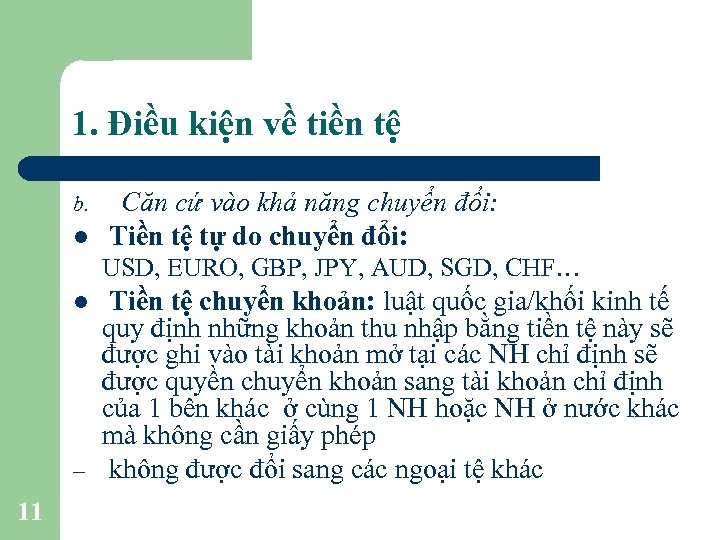 1. Điều kiện về tiền tệ

b. Căn cứ vào khả năng chuyển đổi:

• Tiền tệ tự do chuyển đổi:
USD, EURO, GBP, JPY, AUD, SGD, CHF…

• Tiền tệ chuyển khoản: luật quốc gia/khối kinh tế quy định những khoản thu nhập bằng tiền tệ này sẽ được ghi vào tài khoản mở tại các NH chỉ định sẽ được quyền chuyển khoản sang tài khoản chỉ định của 1 bên khác ở cùng 1 NH hoặc NH ở nước khác mà không cần giấy phép

– không được đổi sang các ngoại tệ khác

11